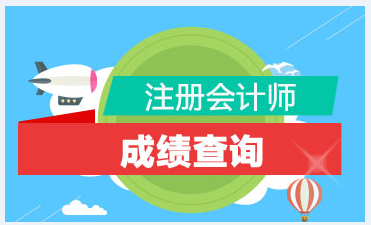 注册会计师

成绩查询